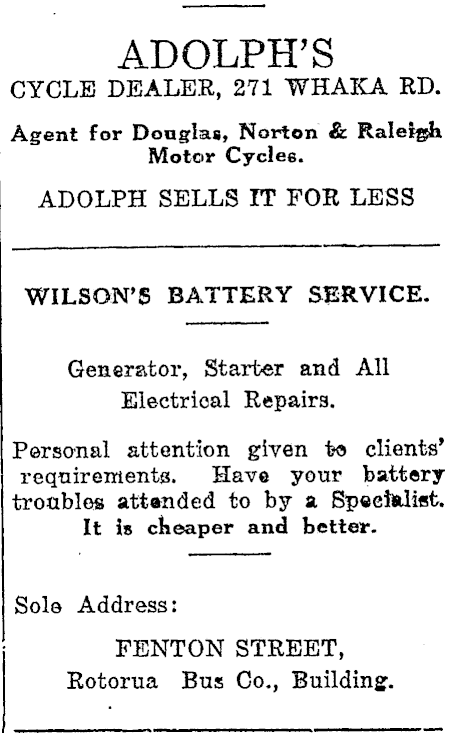 ADOLPH'S
CYCLE DEALER, 271 WHAKA RD.

Agent for Douglas, Norton & Raleigh Motor Cycles.

ADOLPH SELLS IT FOR LESS

WILSON'S BATTERY SERVICE.

Generator, Starter and All Electrical Repairs.

Personal attention given to clients' requirements. Have your battery troubles attended to by a Specialist. It is cheaper and better.

Sole Address:

FENTON STREET,
Rotorua Bus Co., Building.